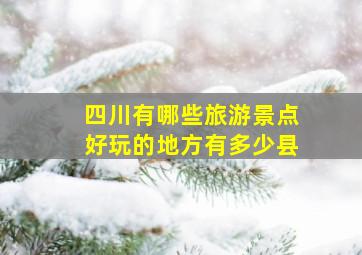 四川有哪些旅游景点
好玩的地方有多少县